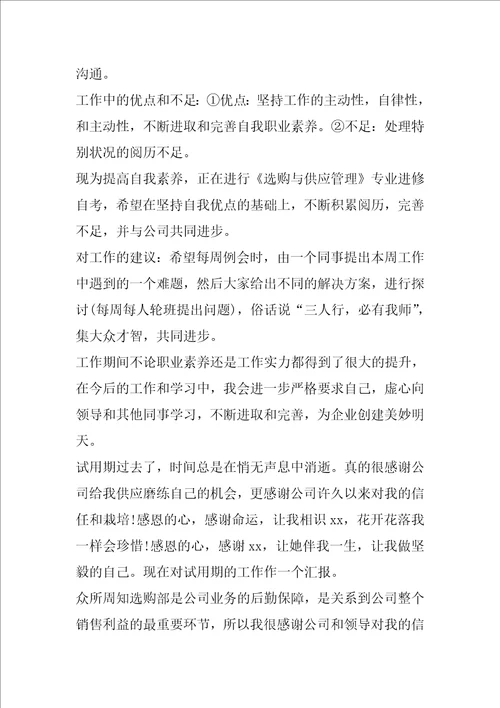 沟通。

工作中的优点和不足：①优点：坚持工作的主动性，自律性，和主动性，不断进取和完善自我职业素养。②不足：处理特别状况的阅历不足。

现为提高自我素养，正在进行《选购与供应管理》专业进修自考，希望在坚持自我优点的基础上，不断积累阅历，完善不足，并与公司共同进步。

对工作的建议：希望每周例会时，由一个同事提出本周工作中遇到的一个难题，然后大家给出不同的解决方案，进行探讨(每周每人轮班提出问题)，俗话说“三人行，必有我师”，集大众才智，共同进步。

工作期间不论职业素养还是工作实力都得到了很大的提升，在今后的工作和学习中，我会进一步严格要求自己，虚心向领导和其他同事学习，不断进取和完善，为企业创建美妙明天。

试用期过去了，时间总是在悄无声息中消逝。真的很感谢公司给我供应磨练自己的机会，更感谢公司许久以来对我的信任和栽培!感恩的心，感谢命运，让我相识 xx，花开花落我一样会珍惜!感恩的心，感谢 xx，让她伴我一生，让我做坚毅的自己。现在对试用期的工作作一个汇报。

众所周知选购部是公司业务的后勤保障，是关系到公司整个销售利益的最重要环节，所以我很感谢公司和领导对我的信